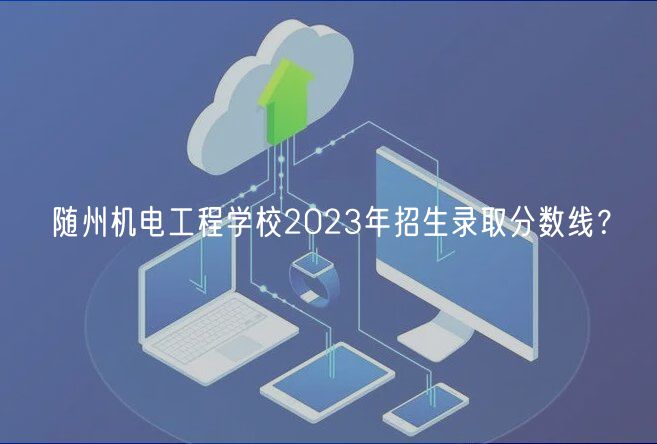 随州机电工程学校2023年招生录取分数线？